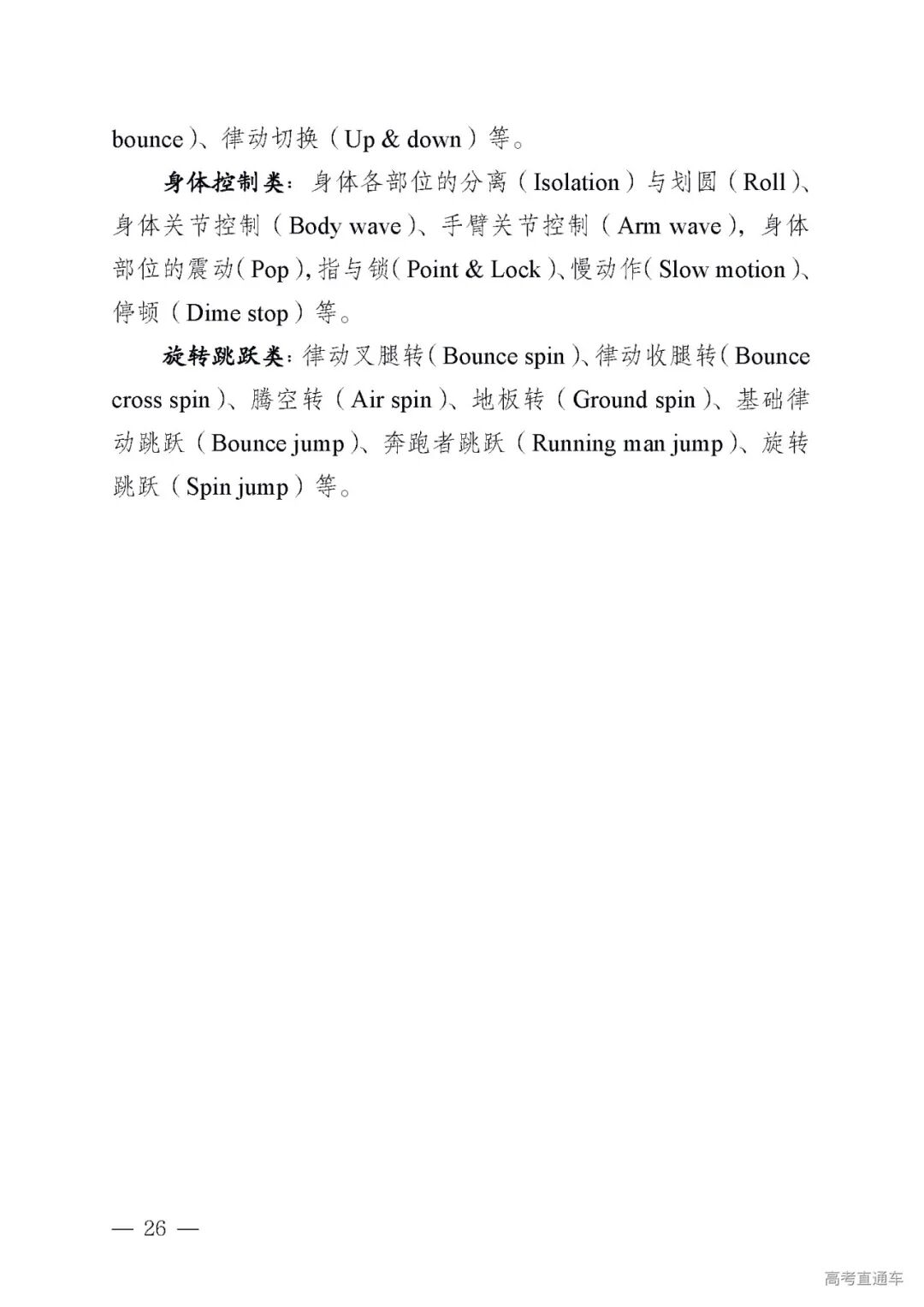 bounce）、律动切换（Up & down）等。

身体控制类：身体各部位的分离（Isolation）与划圆（Roll）、身体关节控制（Body wave）、手臂关节控制（Arm wave），身体部位的震动（Pop），指与锁（Point & Lock）、慢动作（Slow motion）、停顿（Dime stop）等。

旋转跳跃类：律动叉腿转（Bounce spin）、律动收腿转（Bounce cross spin）、腾空转（Air spin）、地板转（Ground spin）、基础律动跳跃（Bounce jump）、奔跑者跳跃（Running man jump）、旋转跳跃（Spin jump）等。

— 26 —

高考直通车